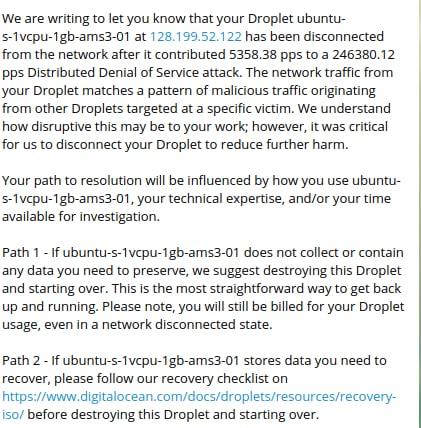 We are writing to let you know that your Droplet ubuntu-s-1vcpu-1gb-ams3-01 at 128.199.52.122 has been disconnected from the network after it contributed 5358.38 pps to a 246380.12 pps Distributed Denial of Service attack. The network traffic from your Droplet matches a pattern of malicious traffic originating from other Droplets targeted at a specific victim. We understand how disruptive this may be to your work; however, it was critical for us to disconnect your Droplet to reduce further harm.

Your path to resolution will be influenced by how you use ubuntu-s-1vcpu-1gb-ams3-01, your technical expertise, and/or your time available for investigation.

Path 1 - If ubuntu-s-1vcpu-1gb-ams3-01 does not collect or contain any data you need to preserve, we suggest destroying this Droplet and starting over. This is the most straightforward way to get back up and running. Please note, you will still be billed for your Droplet usage, even in a network disconnected state.

Path 2 - If ubuntu-s-1vcpu-1gb-ams3-01 stores data you need to recover, please follow our recovery checklist on https://www.digitalocean.com/docs/droplets/resources/recovery-iso/ before destroying this Droplet and starting over.